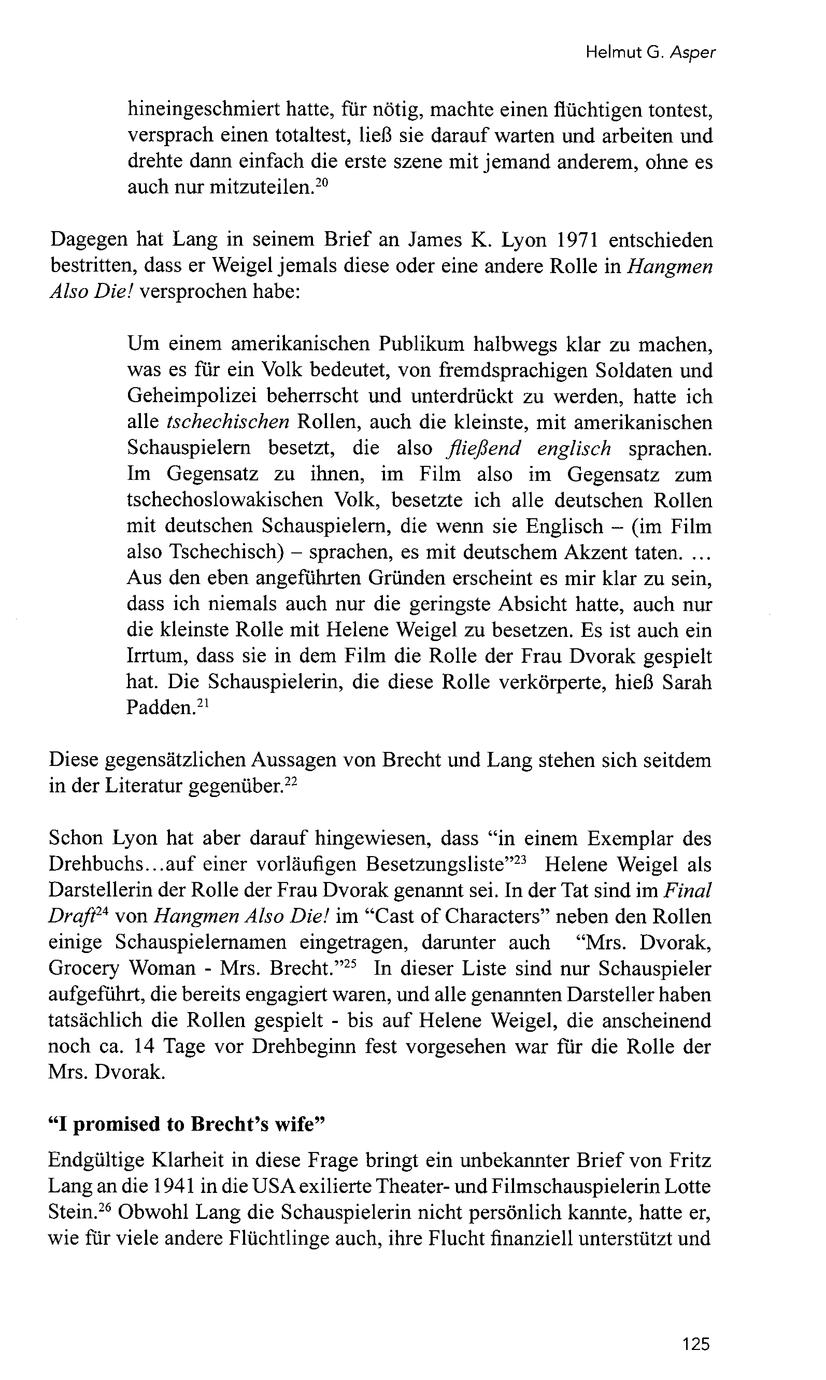 Helmut G. Asper

hineingeschmiert hatte, für nötig, machte einen flüchtigen tontest, versprach einen totaltest, ließ sie darauf warten und arbeiten und drehte dann einfach die erste szene mit jemand anderem, ohne es auch nur mitzuteilen.$^{20}$

Dagegen hat Lang in seinem Brief an James K. Lyon 1971 entschieden bestritten, dass er Weigel jemals diese oder eine andere Rolle in Hangmen Also Die! versprochen habe:

Um einem amerikanischen Publikum halbwegs klar zu machen, was es für ein Volk bedeutet, von fremdsprachigen Soldaten und Geheimpolizei beherrscht und unterdrückt zu werden, hatte ich alle tschechischen Rollen, auch die kleinste, mit amerikanischen Schauspielern besetzt, die also fließend englisch sprachen. Im Gegensatz zu ihnen, im Film also im Gegensatz zum tschechoslowakischen Volk, besetzte ich alle deutschen Rollen mit deutschen Schauspielern, die wenn sie Englisch – (im Film also Tschechisch) – sprachen, es mit deutschem Akzent taten. ... Aus den eben angeführten Gründen erscheint es mir klar zu sein, dass ich niemals auch nur die geringste Absicht hatte, auch nur die kleinste Rolle mit Helene Weigel zu besetzen. Es ist auch ein Irrtum, dass sie in dem Film die Rolle der Frau Dvorak gespielt hat. Die Schauspielerin, die diese Rolle verkörperte, hieß Sarah Padden.$^{21}$

Diese gegensätzlichen Aussagen von Brecht und Lang stehen sich seitdem in der Literatur gegenüber.$^{22}$

Schon Lyon hat aber darauf hingewiesen, dass "in einem Exemplar des Drehbuchs...auf einer vorläufigen Besetzungsliste"$^{23}$ Helene Weigel als Darstellerin der Rolle der Frau Dvorak genannt sei. In der Tat sind im Final Draft$^{24}$ von Hangmen Also Die! im "Cast of Characters" neben den Rollen einige Schauspielernamen eingetragen, darunter auch "Mrs. Dvorak, Grocery Woman - Mrs. Brecht."$^{25}$ In dieser Liste sind nur Schauspieler aufgeführt, die bereits engagiert waren, und alle genannten Darsteller haben tatsächlich die Rollen gespielt - bis auf Helene Weigel, die anscheinend noch ca. 14 Tage vor Drehbeginn fest vorgesehen war für die Rolle der Mrs. Dvorak.

"I promised to Brecht's wife"

Endgültige Klarheit in diese Frage bringt ein unbekannter Brief von Fritz Lang an die 1941 in die USA exilierte Theater- und Filmschauspielerin Lotte Stein.$^{26}$ Obwohl Lang die Schauspielerin nicht persönlich kannte, hatte er, wie für viele andere Flüchtlinge auch, ihre Flucht finanziell unterstützt und

125